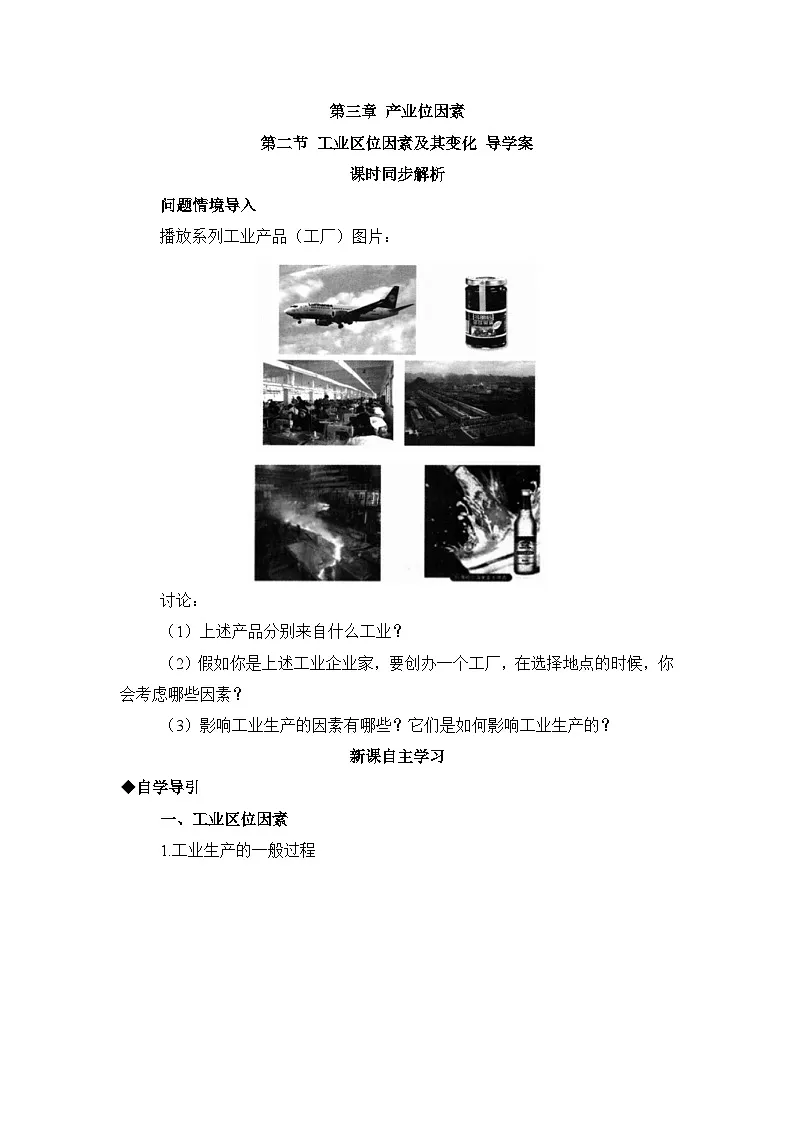 第三章 产业位因素

第二节 工业区位因素及其变化 导学案

课时同步解析

问题情境导入

播放系列工业产品（工厂）图片：

讨论：

（1）上述产品分别来自什么工业？

（2）假如你是上述工业企业家，要创办一个工厂，在选择地点的时候，你会考虑哪些因素？

（3）影响工业生产的因素有哪些？它们是如何影响工业生产的？

新课自主学习

◆自学导引

一、工业区位因素

1.工业生产的一般过程